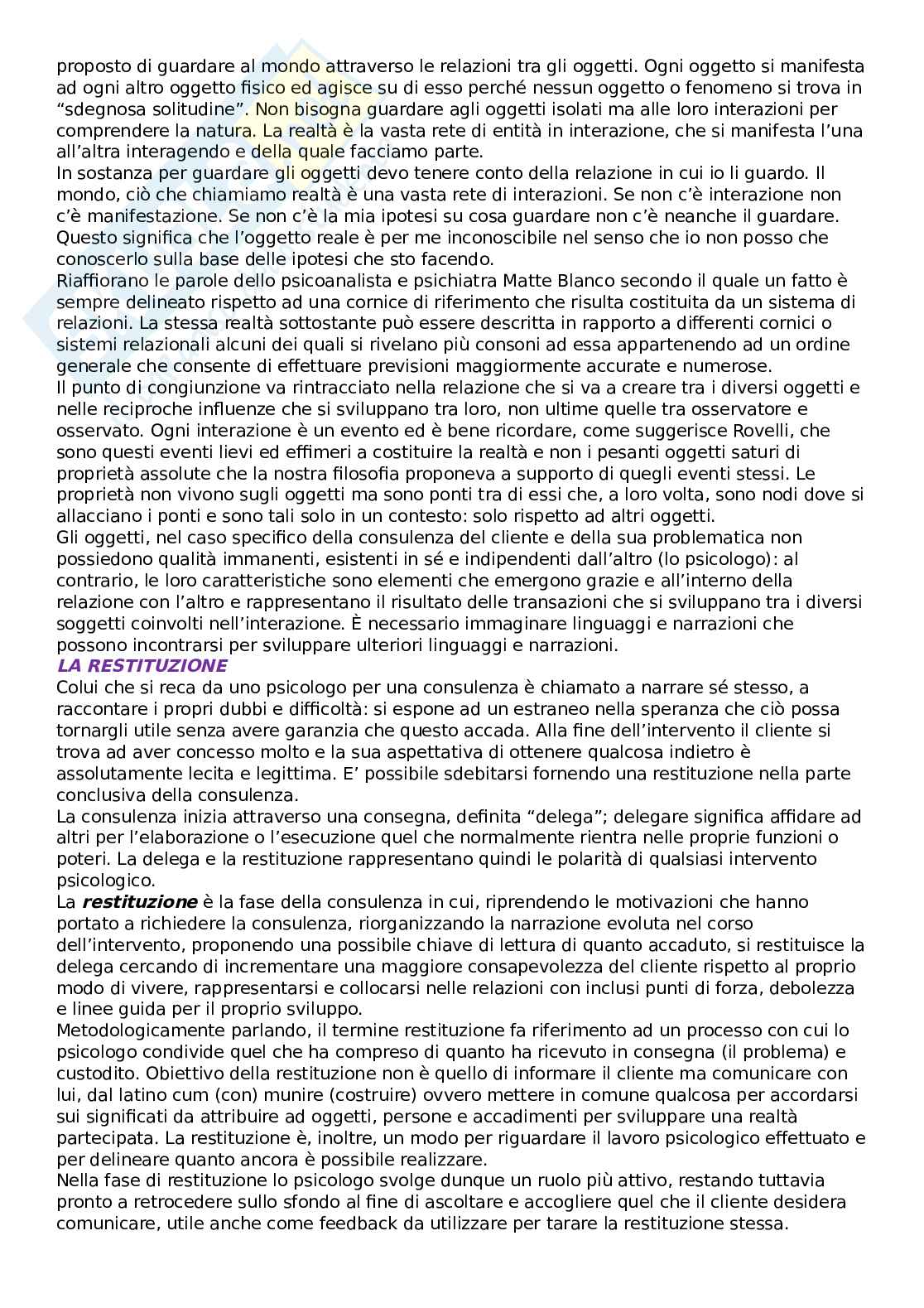 proposto di guardare al mondo attraverso le relazioni tra gli oggetti. Ogni oggetto si manifesta ad ogni altro oggetto fisico ed agisce su di esso perché nessun oggetto o fenomeno si trova in “sdegnosa solitudine”. Non bisogna guardare agli oggetti isolati ma alle loro interazioni per comprendere la natura. La realtà è la vasta rete di entità in interazione, che si manifesta l’una all’altra interagendo e della quale facciamo parte.
In sostanza per guardare gli oggetti devo tenere conto della relazione in cui io li guardo. Il mondo, ciò che chiamiamo realtà è una vasta rete di interazioni. Se non c’è interazione non c’è manifestazione. Se non c’è la mia ipotesi su cosa guardare non c’è neanche il guardare. Questo significa che l’oggetto reale è per me inconoscibile nel senso che io non posso che conoscerlo sulla base delle ipotesi che sto facendo.
Riaffiorano le parole dello psicoanalista e psichiatra Matte Blanco secondo il quale un fatto è sempre delineato rispetto ad una cornice di riferimento che risulta costituita da un sistema di relazioni. La stessa realtà sottostante può essere descritta in rapporto a differenti cornici o sistemi relazionali alcuni dei quali si rivelano più consoni ad essa appartenendo ad un ordine generale che consente di effettuare previsioni maggiormente accurate e numerose.
Il punto di congiunzione va rintracciato nella relazione che si va a creare tra i diversi oggetti e nelle reciproche influenze che si sviluppano tra loro, non ultime quelle tra osservatore e osservato. Ogni interazione è un evento ed è bene ricordare, come suggerisce Rovelli, che sono questi eventi lievi ed effimeri a costituire la realtà e non i pesanti oggetti saturi di proprietà assolute che la nostra filosofia proponeva a supporto di quegli eventi stessi. Le proprietà non vivono sugli oggetti ma sono ponti tra di essi che, a loro volta, sono nodi dove si allacciano i ponti e sono tali solo in un contesto: solo rispetto ad altri oggetti.
Gli oggetti, nel caso specifico della consulenza del cliente e della sua problematica non possiedono qualità immanenti, esistenti in sé e indipendenti dall’altro (lo psicologo): al contrario, le loro caratteristiche sono elementi che emergono grazie e all’interno della relazione con l’altro e rappresentano il risultato delle transazioni che si sviluppano tra i diversi soggetti coinvolti nell’interazione. È necessario immaginare linguaggi e narrazioni che possono incontrarsi per sviluppare ulteriori linguaggi e narrazioni.
LA RESTITUZIONE
Colui che si reca da uno psicologo per una consulenza è chiamato a narrare sé stesso, a raccontare i propri dubbi e difficoltà: si espone ad un estraneo nella speranza che ciò possa tornargli utile senza avere garanzia che questo accada. Alla fine dell’intervento il cliente si trova ad aver concesso molto e la sua aspettativa di ottenere qualcosa indietro è assolutamente lecita e legittima. E’ possibile sdebitarsi fornendo una restituzione nella parte conclusiva della consulenza.
La consulenza inizia attraverso una consegna, definita “delega”; delegare significa affidare ad altri per l’elaborazione o l’esecuzione quel che normalmente rientra nelle proprie funzioni o poteri. La delega e la restituzione rappresentano quindi le polarità di qualsiasi intervento psicologico.
La restituzione è la fase della consulenza in cui, riprendendo le motivazioni che hanno portato a richiedere la consulenza, riorganizzando la narrazione evoluta nel corso dell’intervento, proponendo una possibile chiave di lettura di quanto accaduto, si restituisce la delega cercando di incrementare una maggiore consapevolezza del cliente rispetto al proprio modo di vivere, rappresentarsi e collocarsi nelle relazioni con inclusi punti di forza, debolezza e linee guida per il proprio sviluppo.
Metodologicamente parlando, il termine restituzione fa riferimento ad un processo con cui lo psicologo condivide quel che ha compreso di quanto ha ricevuto in consegna (il problema) e custodito. Obiettivo della restituzione non è quello di informare il cliente ma comunicare con lui, dal latino cum (con) munire (costruire) ovvero mettere in comune qualcosa per accordarsi sui significati da attribuire ad oggetti, persone e accadimenti per sviluppare una realtà partecipata. La restituzione è, inoltre, un modo per riguardare il lavoro psicologico effettuato e per delineare quanto ancora è possibile realizzare.
Nella fase di restituzione lo psicologo svolge dunque un ruolo più attivo, restando tuttavia pronto a retrocedere sullo sfondo al fine di ascoltare e accogliere quel che il cliente desidera comunicare, utile anche come feedback da utilizzare per tarare la restituzione stessa.